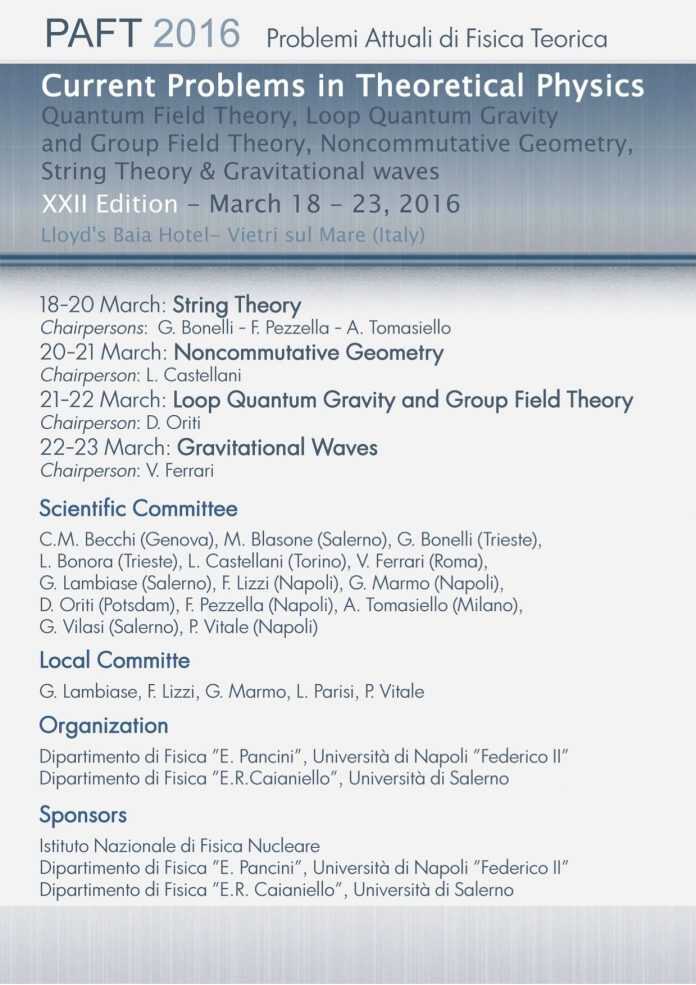 PAFT 2016 Problemi Attuali di Fisica Teorica

Current Problems in Theoretical Physics
Quantum Field Theory, Loop Quantum Gravity and Group Field Theory, Noncommutative Geometry, String Theory & Gravitational waves

XXII Edition – March 18 – 23, 2016
Lloyd's Baia Hotel– Vietri sul Mare (Italy)

18-20 March: String Theory
Chairpersons: G. Bonelli - F. Pezzella - A. Tomasiello
20-21 March: Noncommutative Geometry
Chairperson: L. Castellani
21-22 March: Loop Quantum Gravity and Group Field Theory
Chairperson: D. Oriti
22-23 March: Gravitational Waves
Chairperson: V. Ferrari

Scientific Committee
C.M. Becchi (Genova), M. Blasone (Salerno), G. Bonelli (Trieste), L. Bonora (Trieste), L. Castellani (Torino), V. Ferrari (Roma), G. Lambiase (Salerno), F. Lizzi (Napoli), G. Marmo (Napoli), D. Oriti (Potsdam), F. Pezzella (Napoli), A. Tomasiello (Milano), G. Vilasi (Salerno), P. Vitale (Napoli)

Local Committe
G. Lambiase, F. Lizzi, G. Marmo, L. Parisi, P. Vitale

Organization
Dipartimento di Fisica "E. Pancini", Università di Napoli "Federico II"
Dipartimento di Fisica "E.R.Caianiello", Università di Salerno

Sponsors
Istituto Nazionale di Fisica Nucleare
Dipartimento di Fisica "E. Pancini", Università di Napoli "Federico II"
Dipartimento di Fisica "E.R. Caianiello", Università di Salerno